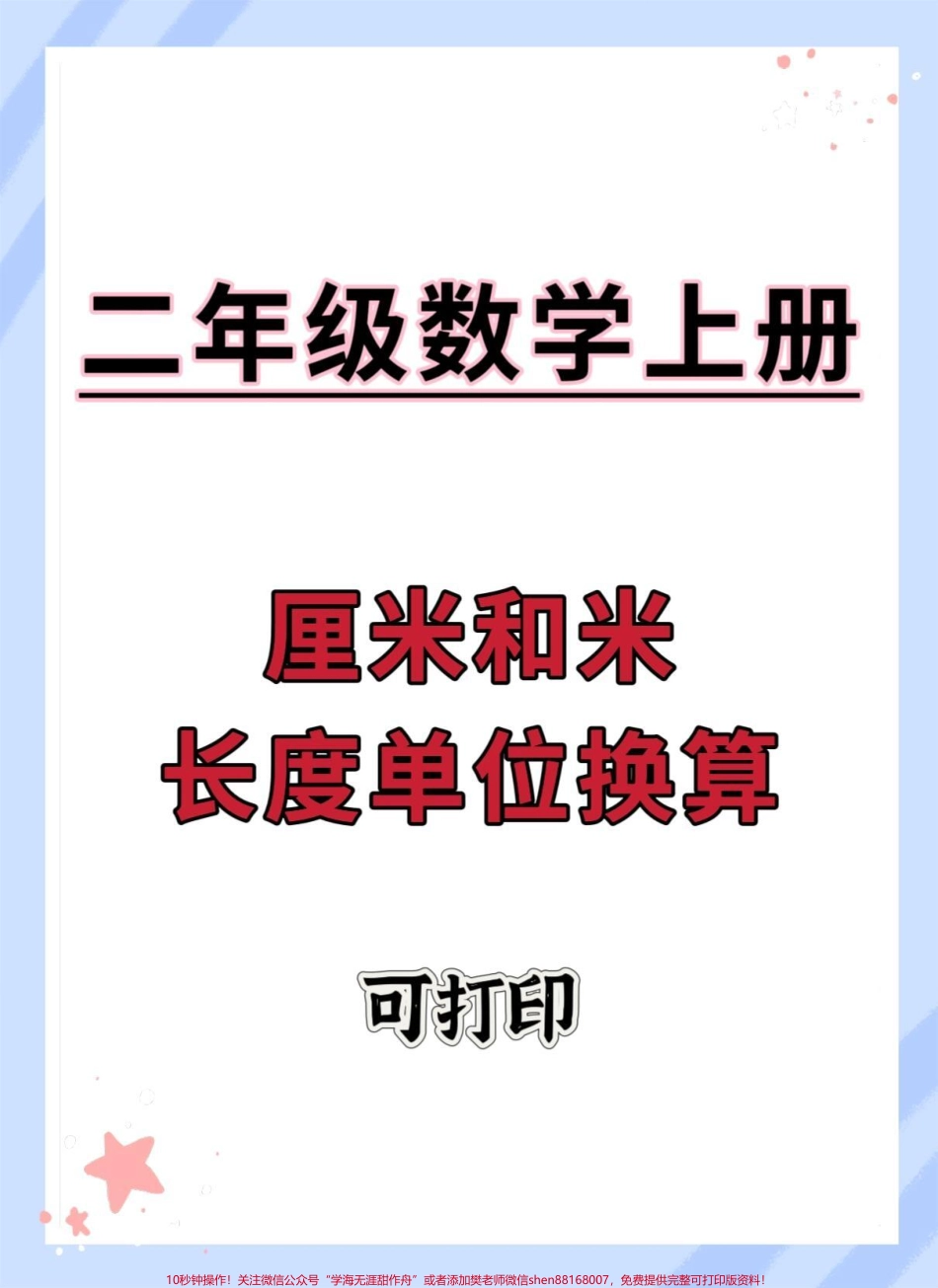 二年级数学上册

厘米和米
长度单位换算

可打印

10秒钟操作！关注微信公众号“学海无涯甜作舟”或者添加樊老师微信shen88168007，免费提供完整可打印版资料！